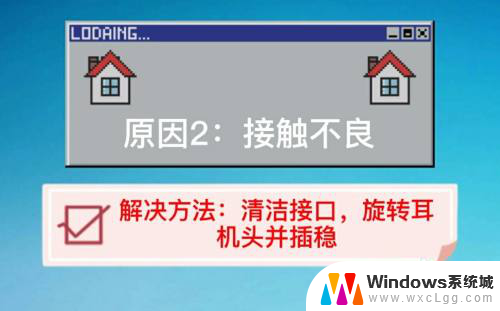 LODAING...

原因2：接触不良

解决方法：清洁接口，旋转耳机头并插稳

Windows系统城
www.wxcLgg.com